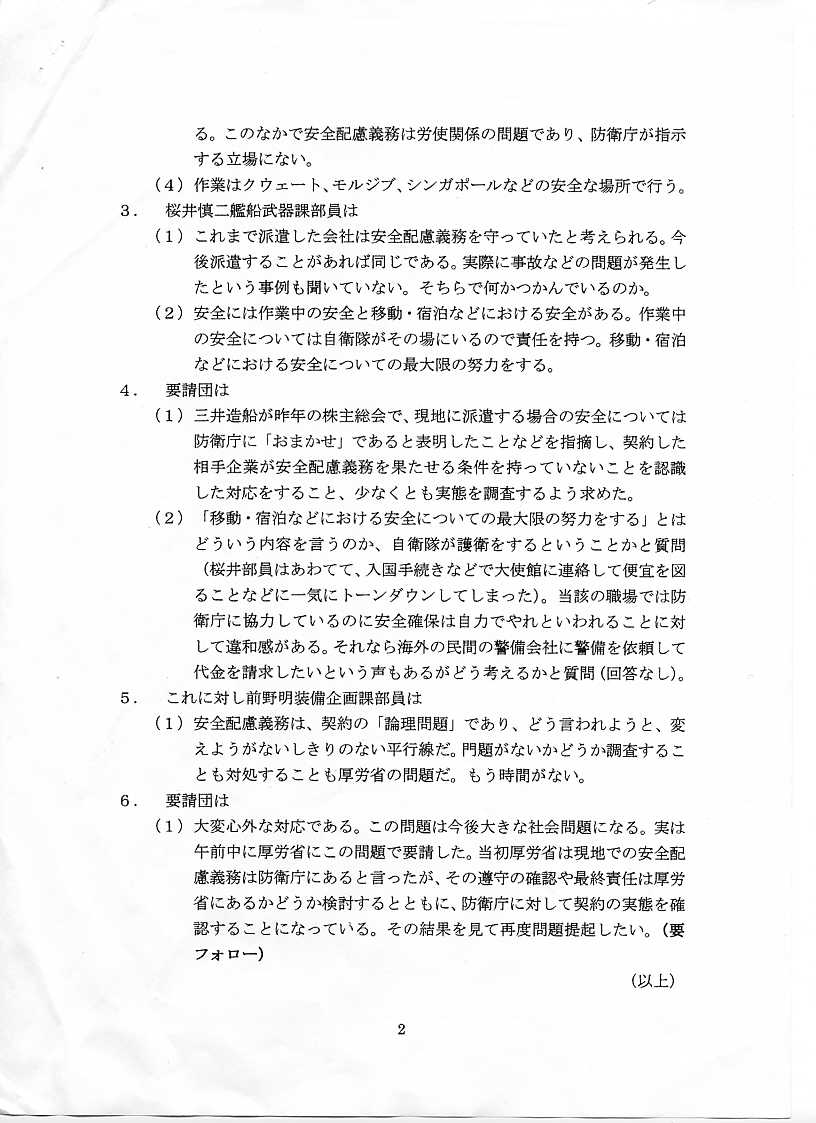 る。このなかで安全配慮義務は労使関係の問題であり、防衛庁が指示する立場にない。

（4）作業はクウェート、モルジブ、シンガポールなどの安全な場所で行う。

3．　桜井慎二艦船武器課部員は

（1）これまで派遣した会社は安全配慮義務を守っていたと考えられる。今後派遣することがあれば同じである。実際に事故などの問題が発生したという事例も聞いていない。そちらで何かつかんでいるのか。

（2）安全には作業中の安全と移動・宿泊などにおける安全がある。作業中の安全については自衛隊がその場にいるので責任を持つ。移動・宿泊などにおける安全についての最大限の努力をする。

4．　要請団は

（1）三井造船が昨年の株主総会で、現地に派遣する場合の安全については防衛庁に「おまかせ」であると表明したことなどを指摘し、契約した相手企業が安全配慮義務を果たせる条件を持っていないことを認識した対応をすること、少なくとも実態を調査するよう求めた。

（2）「移動・宿泊などにおける安全についての最大限の努力をする」とはどういう内容を言うのか、自衛隊が護衛をするということかと質問（桜井部員はあわてて、入国手続きなどで大使館に連絡して便宜を図ることなどに一気にトーンダウンしてしまった）。当該の職場では防衛庁に協力しているのに安全確保は自力でやれといわれることに対して違和感がある。それなら海外の民間の警備会社に警備を依頼して代金を請求したいという声もあるがどう考えるかと質問（回答なし）。

5．　これに対し前野明装備企画課部員は

（1）安全配慮義務は、契約の「論理問題」であり、どう言われようと、変えようがないしきりのない平行線だ。問題がないかどうか調査することも対処することも厚労省の問題だ。もう時間がない。

6．　要請団は

（1）大変心外な対応である。この問題は今後大きな社会問題になる。実は午前中に厚労省にこの問題で要請した。当初厚労省は現地での安全配慮義務は防衛庁にあると言ったが、その遵守の確認や最終責任は厚労省にあるかどうか検討するとともに、防衛庁に対して契約の実態を確認することになっている。その結果を見て再度問題提起したい。（要フォロー）

（以上）

2